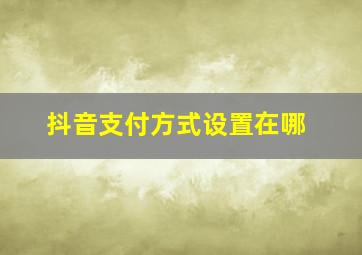 抖音支付方式设置在哪